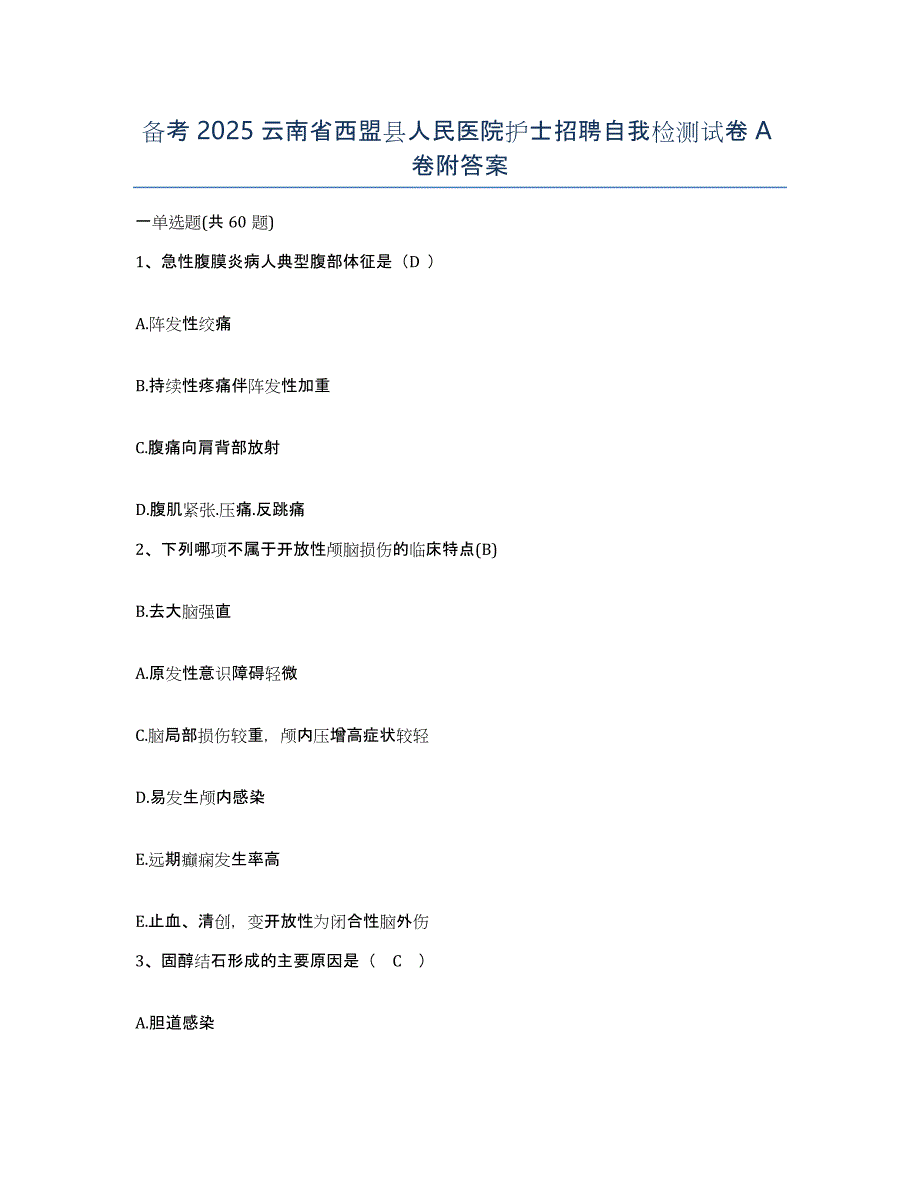 备考 2025 云南省西盟县人民医院护士招聘自我检测试卷 A 卷附答案

一单选题(共 60 题)

1、急性腹膜炎病人典型腹部体征是（D ）

A.阵发性绞痛

B.持续性疼痛伴阵发性加重

C.腹痛向肩背部放射

D.腹肌紧张.压痛.反跳痛

2、下列哪项不属于开放性颅脑损伤的临床特点(B)

B.去大脑强直

A.原发性意识障碍轻微

C.脑局部损伤较重，颅内压增高症状较轻

D.易发生颅内感染

E.远期癫痫发生率高

E.止血、清创，变开放性为闭合性脑外伤

3、固醇结石形成的主要原因是（ C ）

A.胆道感染